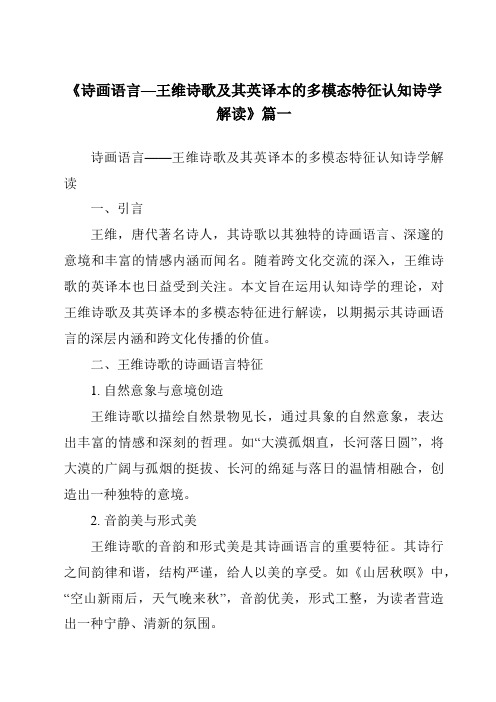 《诗画语言—王维诗歌及其英译本的多模态特征认知诗学解读》篇一

诗画语言——王维诗歌及其英译本的多模态特征认知诗学解读

一、引言

王维，唐代著名诗人，其诗歌以其独特的诗画语言、深邃的意境和丰富的情感内涵而闻名。随着跨文化交流的深入，王维诗歌的英译本也日益受到关注。本文旨在运用认知诗学的理论，对王维诗歌及其英译本的多模态特征进行解读，以期揭示其诗画语言的深层内涵和跨文化传播的价值。

二、王维诗歌的诗画语言特征

1. 自然意象与意境创造

王维诗歌以描绘自然景物见长，通过具象的自然意象，表达出丰富的情感和深刻的哲理。如“大漠孤烟直，长河落日圆”，将大漠的广阔与孤烟的挺拔、长河的绵延与落日的温情相融合，创造出一种独特的意境。

2. 音韵美与形式美

王维诗歌的音韵和形式美是其诗画语言的重要特征。其诗行之间韵律和谐，结构严谨，给人以美的享受。如《山居秋暝》中，“空山新雨后，天气晚来秋”，音韵优美，形式工整，为读者营造出一种宁静、清新的氛围。